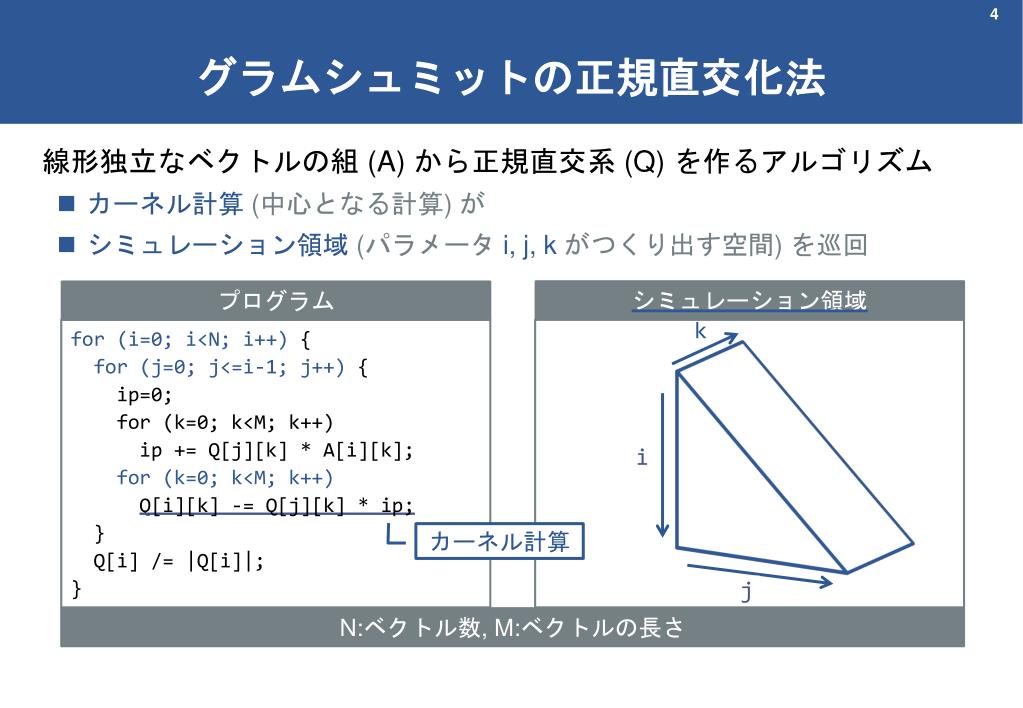 4

グラムシュミットの正規直交化法

線形独立なベクトルの組 (A) から正規直交系 (Q) を作るアルゴリズム

■ カーネル計算 (中心となる計算) が

■ シミュレーション領域 (パラメータ i, j, k がつくり出す空間) を巡回

プログラム

for (i=0; i<N; i++) {
  for (j=0; j<=i-1; j++) {
    ip=0;
    for (k=0; k<M; k++)
      ip += Q[j][k] * A[i][k];
    for (k=0; k<M; k++)
      Q[i][k] -= Q[j][k] * ip;
  }
  Q[i] /= |Q[i]|;
}

カーネル計算

シミュレーション領域

k

i

j

N:ベクトル数, M:ベクトルの長さ